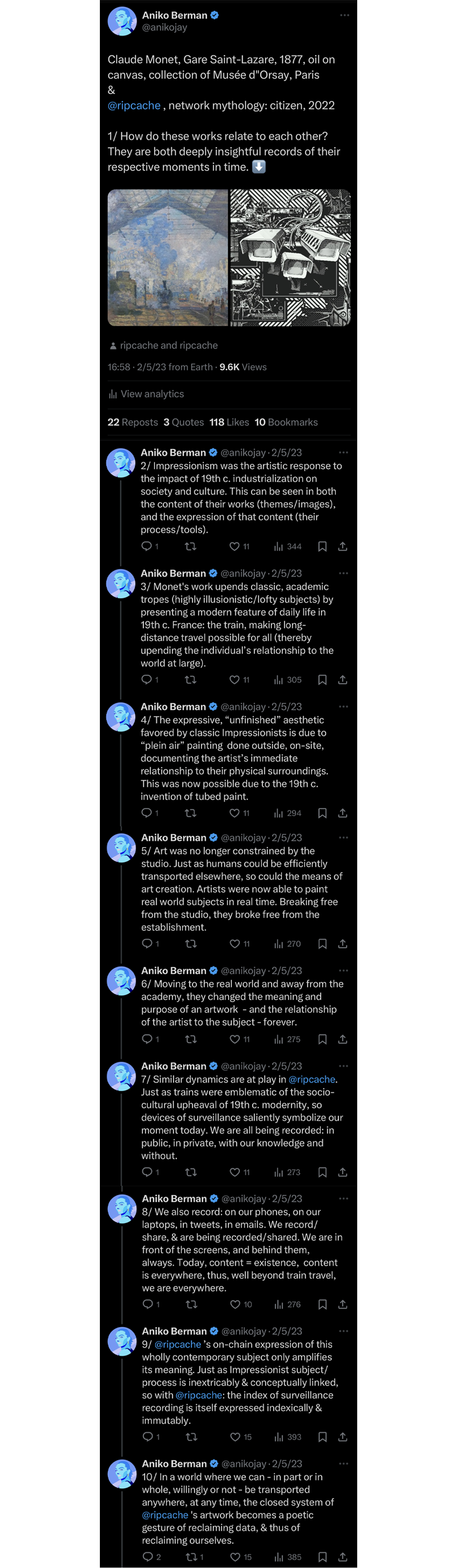 Aniko Berman
@anikojay

Claude Monet, Gare Saint-Lazare, 1877, oil on canvas, collection of Musée d"Orsay, Paris
&
@ripcache , network mythology: citizen, 2022

1/ How do these works relate to each other? They are both deeply insightful records of their respective moments in time. ⬇️

ripcache and ripcache

16:58 · 2/5/23 from Earth · 9.6K Views

View analytics

22 Reposts 3 Quotes 118 Likes 10 Bookmarks

Aniko Berman @anikojay · 2/5/23
2/ Impressionism was the artistic response to the impact of 19th c. industrialization on society and culture. This can be seen in both the content of their works (themes/images), and the expression of that content (their process/tools).
1 11 344

Aniko Berman @anikojay · 2/5/23
3/ Monet's work upends classic, academic tropes (highly illusionistic/lofty subjects) by presenting a modern feature of daily life in 19th c. France: the train, making long-distance travel possible for all (thereby upending the individual's relationship to the world at large).
1 11 305

Aniko Berman @anikojay · 2/5/23
4/ The expressive, "unfinished" aesthetic favored by classic Impressionists is due to "plein air" painting done outside, on-site, documenting the artist's immediate relationship to their physical surroundings. This was now possible due to the 19th c. invention of tubed paint.
1 11 294

Aniko Berman @anikojay · 2/5/23
5/ Art was no longer constrained by the studio. Just as humans could be efficiently transported elsewhere, so could the means of art creation. Artists were now able to paint real world subjects in real time. Breaking free from the studio, they broke free from the establishment.
1 11 270

Aniko Berman @anikojay · 2/5/23
6/ Moving to the real world and away from the academy, they changed the meaning and purpose of an artwork - and the relationship of the artist to the subject - forever.
1 11 275

Aniko Berman @anikojay · 2/5/23
7/ Similar dynamics are at play in @ripcache. Just as trains were emblematic of the socio-cultural upheaval of 19th c. modernity, so devices of surveillance saliently symbolize our moment today. We are all being recorded: in public, in private, with our knowledge and without.
1 11 273

Aniko Berman @anikojay · 2/5/23
8/ We also record: on our phones, on our laptops, in tweets, in emails. We record/share, & are being recorded/shared. We are in front of the screens, and behind them, always. Today, content = existence, content is everywhere, thus, well beyond train travel, we are everywhere.
1 10 276

Aniko Berman @anikojay · 2/5/23
9/ @ripcache 's on-chain expression of this wholly contemporary subject only amplifies its meaning. Just as Impressionist subject/process is inextricably & conceptually linked, so with @ripcache: the index of surveillance recording is itself expressed indexically & immutably.
1 15 393

Aniko Berman @anikojay · 2/5/23
10/ In a world where we can - in part or in whole, willingly or not - be transported anywhere, at any time, the closed system of @ripcache 's artwork becomes a poetic gesture of reclaiming data, & thus of reclaiming ourselves.
2 1 15 385